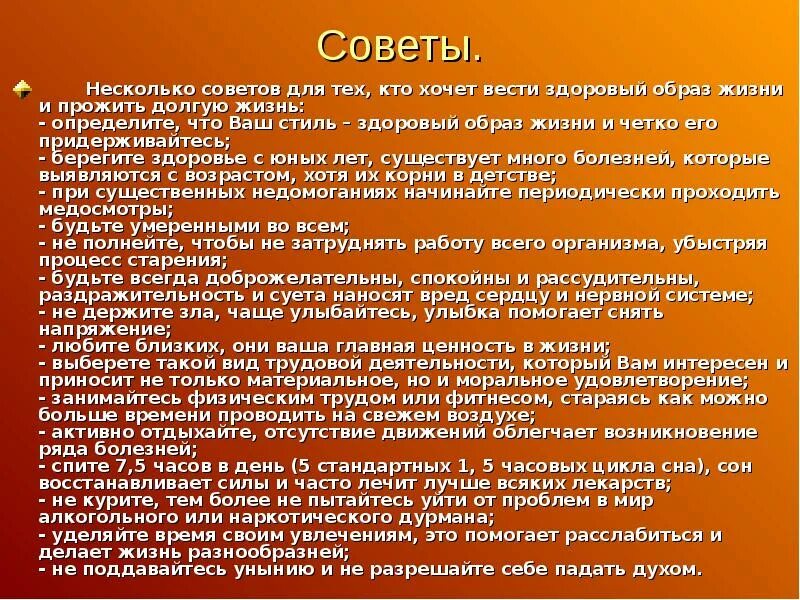 Советы.

Несколько советов для тех, кто хочет вести здоровый образ жизни и прожить долгую жизнь:
- определите, что Ваш стиль – здоровый образ жизни и четко его придерживайтесь;
- берегите здоровье с юных лет, существует много болезней, которые выявляются с возрастом, хотя их корни в детстве;
- при существенных недомоганиях начинайте периодически проходить медосмотры;
- будьте умеренными во всем;
- не полнейте, чтобы не затруднять работу всего организма, убыстряя процесс старения;
- будьте всегда доброжелательны, спокойны и рассудительны, раздражительность и суета наносят вред сердцу и нервной системе;
- не держите зла, чаще улыбайтесь, улыбка помогает снять напряжение;
- любите близких, они ваша главная ценность в жизни;
- выберете такой вид трудовой деятельности, который Вам интересен и приносит не только материальное, но и моральное удовлетворение;
- занимайтесь физическим трудом или фитнесом, стараясь как можно больше времени проводить на свежем воздухе;
- активно отдыхайте, отсутствие движений облегчает возникновение ряда болезней;
- спите 7,5 часов в день (5 стандартных 1, 5 часовых цикла сна), сон восстанавливает силы и часто лечит лучше всяких лекарств;
- не курите, тем более не пытайтесь уйти от проблем в мир алкогольного или наркотического дурмана;
- уделяйте время своим увлечениям, это помогает расслабиться и делает жизнь разнообразней;
- не поддавайтесь унынию и не разрешайте себе падать духом.